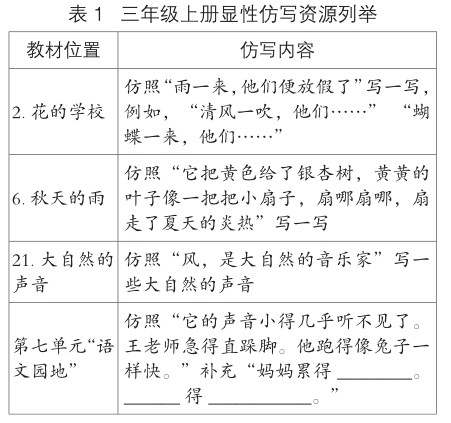 表 1　三年级上册显性仿写资源列举

| 教材位置 | 仿写内容 |
|---|---|
| 2. 花的学校 | 仿照“雨一来，他们便放假了”写一写，例如，“清风一吹，他们……”“蝴蝶一来，他们……” |
| 6. 秋天的雨 | 仿照“它把黄色给了银杏树，黄黄的叶子像一把把小扇子，扇哪扇哪，扇走了夏天的炎热”写一写 |
| 21. 大自然的声音 | 仿照“风，是大自然的音乐家”写一些大自然的声音 |
| 第七单元“语文园地” | 仿照“它的声音小得几乎听不见了。王老师急得直跺脚。他跑得像兔子一样快。”补充“妈妈累得 ________。______ 得 __________。” |